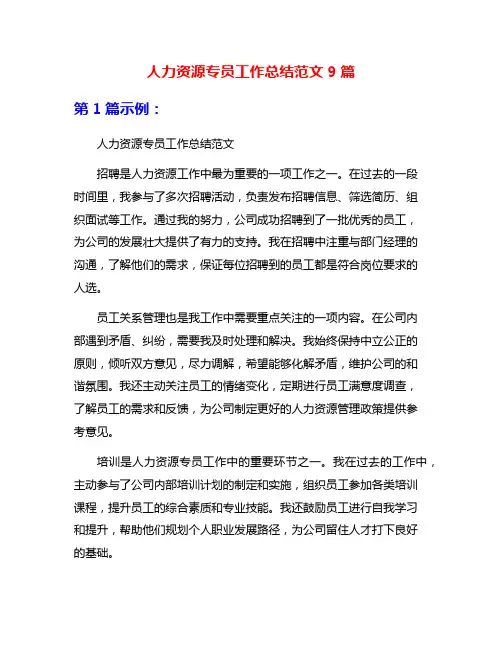 人力资源专员工作总结范文 9 篇

第 1 篇示例：

人力资源专员工作总结范文

招聘是人力资源工作中最为重要的一项工作之一。在过去的一段时间里，我参与了多次招聘活动，负责发布招聘信息、筛选简历、组织面试等工作。通过我的努力，公司成功招聘到了一批优秀的员工，为公司的发展壮大提供了有力的支持。我在招聘中注重与部门经理的沟通，了解他们的需求，保证每位招聘到的员工都是符合岗位要求的人选。

员工关系管理也是我工作中需要重点关注的一项内容。在公司内部遇到矛盾、纠纷，需要我及时处理和解决。我始终保持中立公正的原则，倾听双方意见，尽力调解，希望能够化解矛盾，维护公司的和谐氛围。我还主动关注员工的情绪变化，定期进行员工满意度调查，了解员工的需求和反馈，为公司制定更好的人力资源管理政策提供参考意见。

培训是人力资源专员工作中的重要环节之一。我在过去的工作中，主动参与了公司内部培训计划的制定和实施，组织员工参加各类培训课程，提升员工的综合素质和专业技能。我还鼓励员工进行自我学习和提升，帮助他们规划个人职业发展路径，为公司留住人才打下良好的基础。